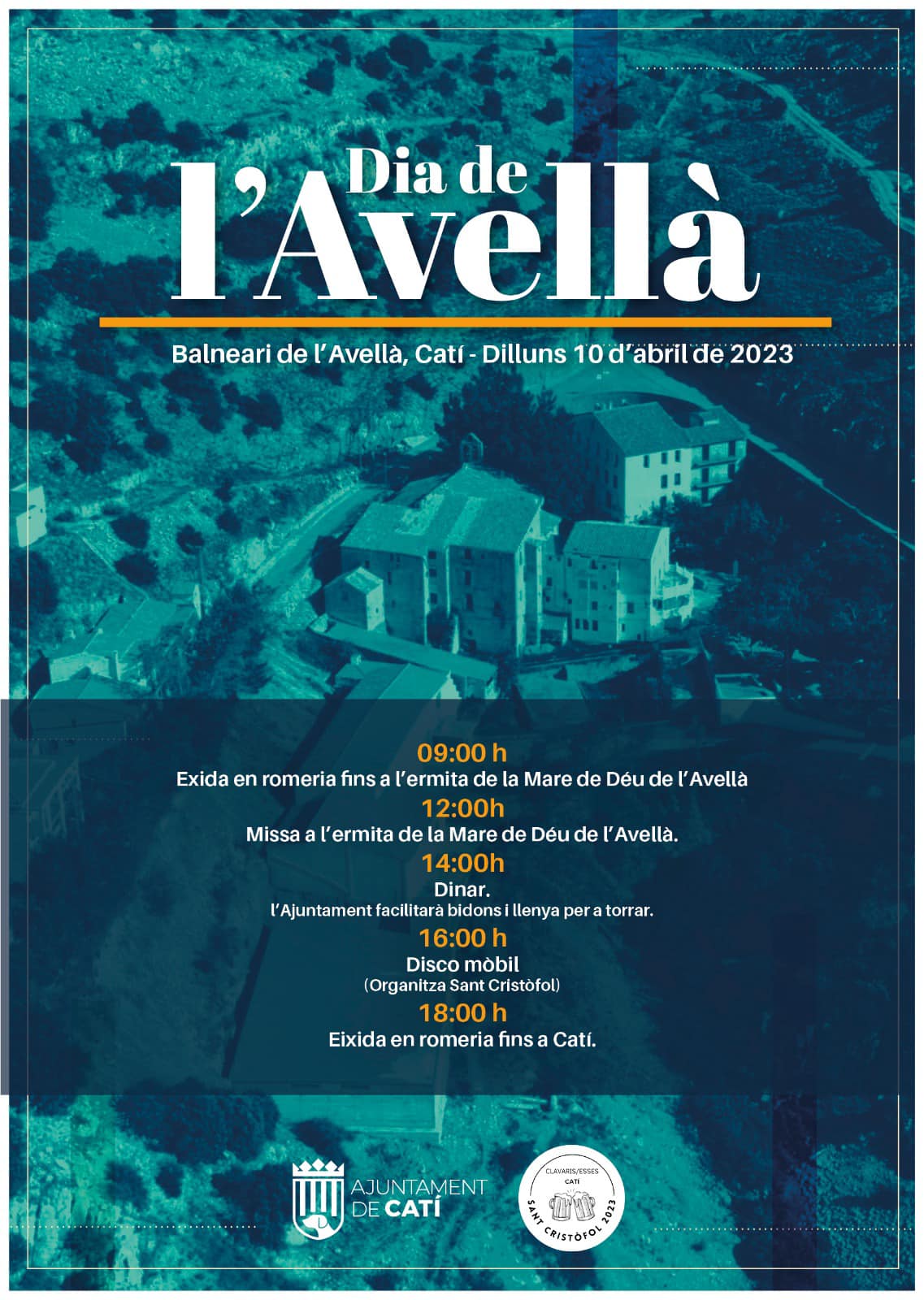 Dia de
l'Avellà

Balneari de l'Avellà, Catí - Dilluns 10 d'abril de 2023

09:00 h
Exida en romeria fins a l'ermita de la Mare de Déu de l'Avellà

12:00h
Missa a l'ermita de la Mare de Déu de l'Avellà.

14:00h
Dinar.
l'Ajuntament facilitarà bidons i llenya per a torrar.

16:00 h
Disco mòbil
(Organitza Sant Cristòfol)

18:00 h
Eixida en romeria fins a Catí.

AJUNTAMENT DE CATÍ

CLAVARIS/ESSES
CATÍ
SANT CRISTÒFOL 2023